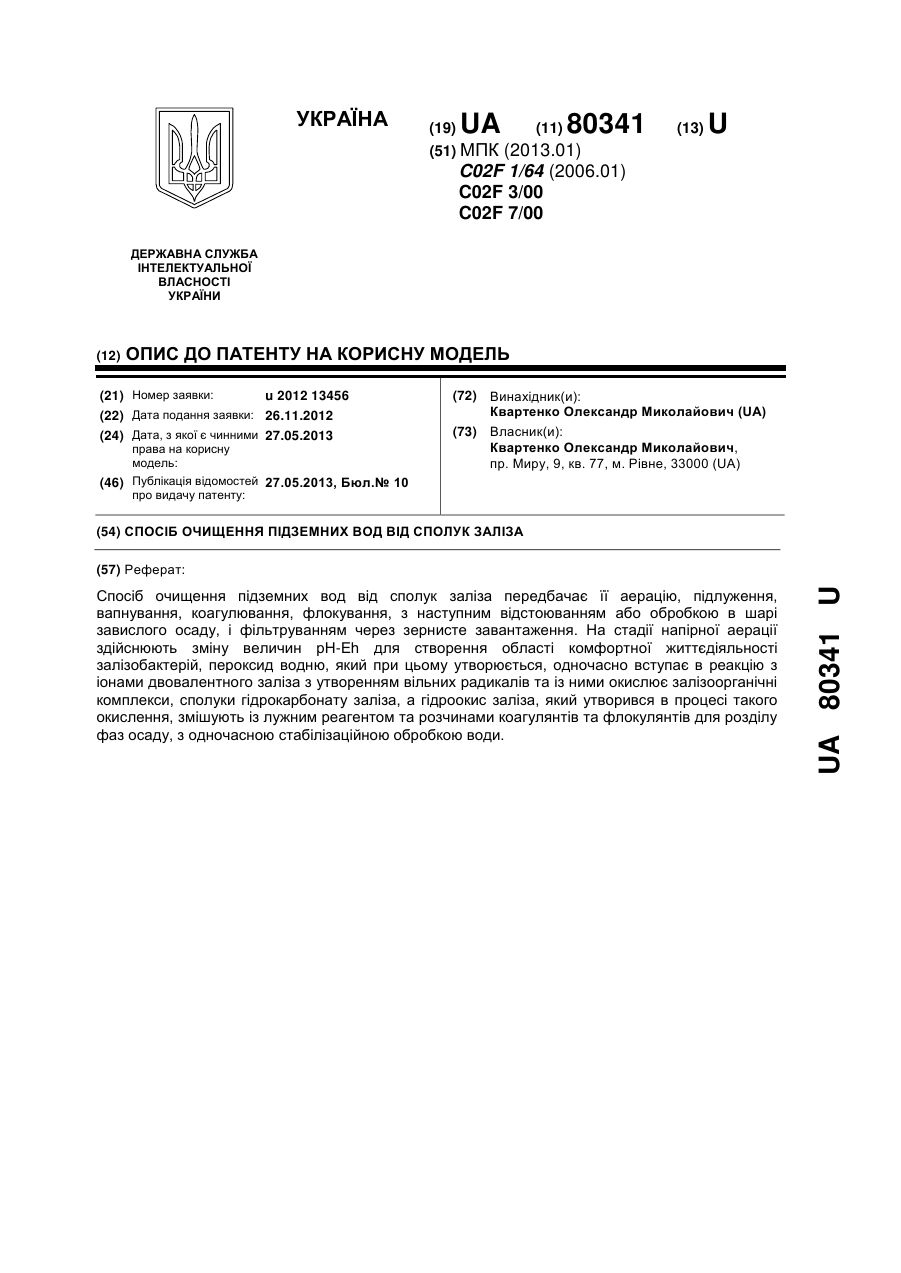 УКРАЇНА

(19) UA (11) 80341 (13) U

(51) МПК (2013.01)
C02F 1/64 (2006.01)
C02F 3/00
C02F 7/00

ДЕРЖАВНА СЛУЖБА ІНТЕЛЕКТУАЛЬНОЇ ВЛАСНОСТІ УКРАЇНИ

(12) ОПИС ДО ПАТЕНТУ НА КОРИСНУ МОДЕЛЬ

(21) Номер заявки: u 2012 13456
(22) Дата подання заявки: 26.11.2012
(24) Дата, з якої є чинними права на корисну модель: 27.05.2013
(46) Публікація відомостей про видачу патенту: 27.05.2013, Бюл.№ 10

(72) Винахідник(и):
Квартенко Олександр Миколайович (UA)
(73) Власник(и):
Квартенко Олександр Миколайович, пр. Миру, 9, кв. 77, м. Рівне, 33000 (UA)

(54) СПОСІБ ОЧИЩЕННЯ ПІДЗЕМНИХ ВОД ВІД СПОЛУК ЗАЛІЗА

(57) Реферат:

Спосіб очищення підземних вод від сполук заліза передбачає її аерацію, підлуження, вапнування, коагулювання, флокування, з наступним відстоюванням або обробкою в шарі завислого осаду, і фільтруванням через зернисте завантаження. На стадії напірної аерації здійснюють зміну величин pH-Eh для створення області комфортної життєдіяльності залізобактерій, пероксид водню, який при цьому утворюється, одночасно вступає в реакцію з іонами двовалентного заліза з утворенням вільних радикалів та із ними окислює залізоорганічні комплекси, сполуки гідрокарбонату заліза, а гідроокис заліза, який утворився в процесі такого окислення, змішують із лужним реагентом та розчинами коагулянтів та флокулянтів для розділу фаз осаду, з одночасною стабілізаційною обробкою води.

UA 80341 U